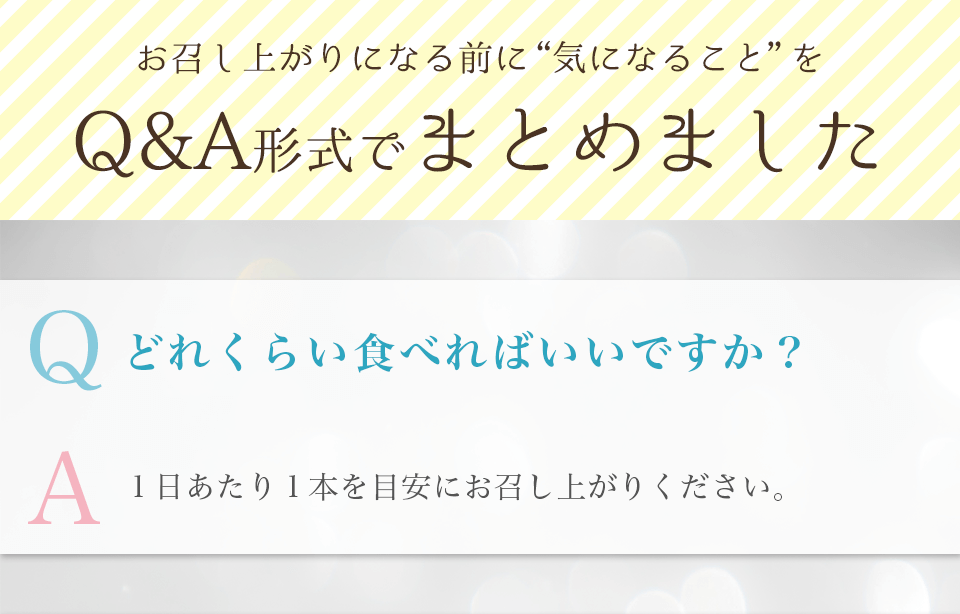 お召し上がりになる前に“気になること”を

Q&A形式でまとめました

Q どれくらい食べればいいですか？

A １日あたり１本を目安にお召し上がりください。